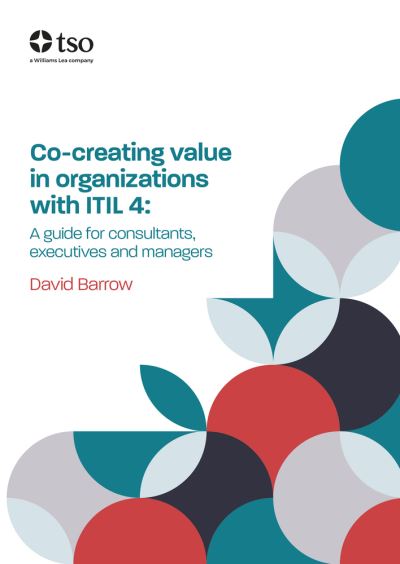 tso
a Williams Lea company

Co-creating value in organizations with ITIL 4:

A guide for consultants, executives and managers

David Barrow